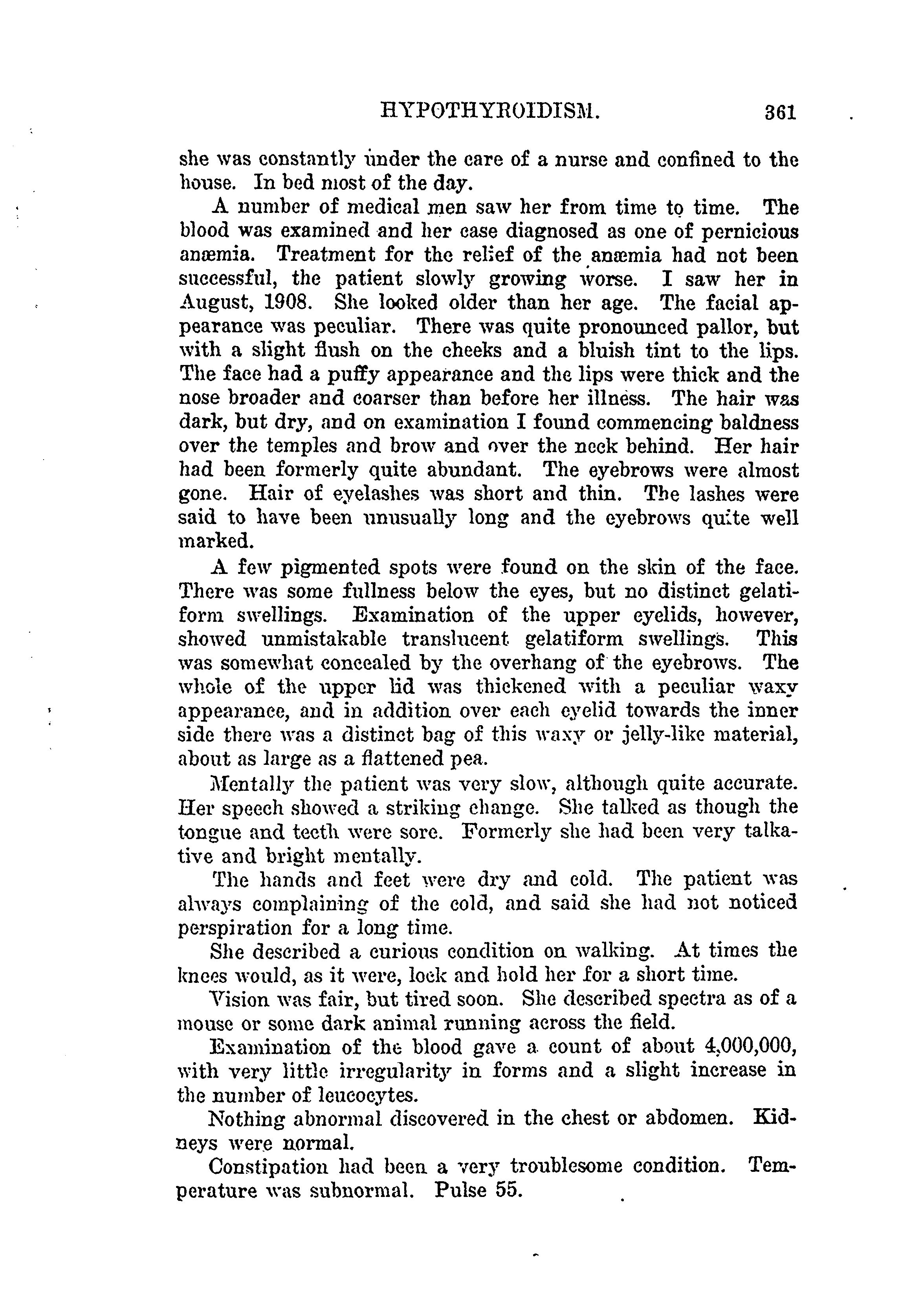 HYPOTHYROIDISM. 361

she was constantly under the care of a nurse and confined to the house. In bed most of the day.

A number of medical men saw her from time to time. The blood was examined and her case diagnosed as one of pernicious anæmia. Treatment for the relief of the anæmia had not been successful, the patient slowly growing worse. I saw her in August, 1908. She looked older than her age. The facial appearance was peculiar. There was quite pronounced pallor, but with a slight flush on the cheeks and a bluish tint to the lips. The face had a puffy appearance and the lips were thick and the nose broader and coarser than before her illness. The hair was dark, but dry, and on examination I found commencing baldness over the temples and brow and over the neck behind. Her hair had been formerly quite abundant. The eyebrows were almost gone. Hair of eyelashes was short and thin. The lashes were said to have been unusually long and the eyebrows quite well marked.

A few pigmented spots were found on the skin of the face. There was some fullness below the eyes, but no distinct gelatiform swellings. Examination of the upper eyelids, however, showed unmistakable translucent gelatiform swellings. This was somewhat concealed by the overhang of the eyebrows. The whole of the upper lid was thickened with a peculiar waxy appearance, and in addition over each eyelid towards the inner side there was a distinct bag of this waxy or jelly-like material, about as large as a flattened pea.

Mentally the patient was very slow, although quite accurate. Her speech showed a striking change. She talked as though the tongue and teeth were sore. Formerly she had been very talkative and bright mentally.

The hands and feet were dry and cold. The patient was always complaining of the cold, and said she had not noticed perspiration for a long time.

She described a curious condition on walking. At times the knees would, as it were, lock and hold her for a short time.

Vision was fair, but tired soon. She described spectra as of a mouse or some dark animal running across the field.

Examination of the blood gave a count of about 4,000,000, with very little irregularity in forms and a slight increase in the number of leucocytes.

Nothing abnormal discovered in the chest or abdomen. Kidneys were normal.

Constipation had been a very troublesome condition. Temperature was subnormal. Pulse 55.